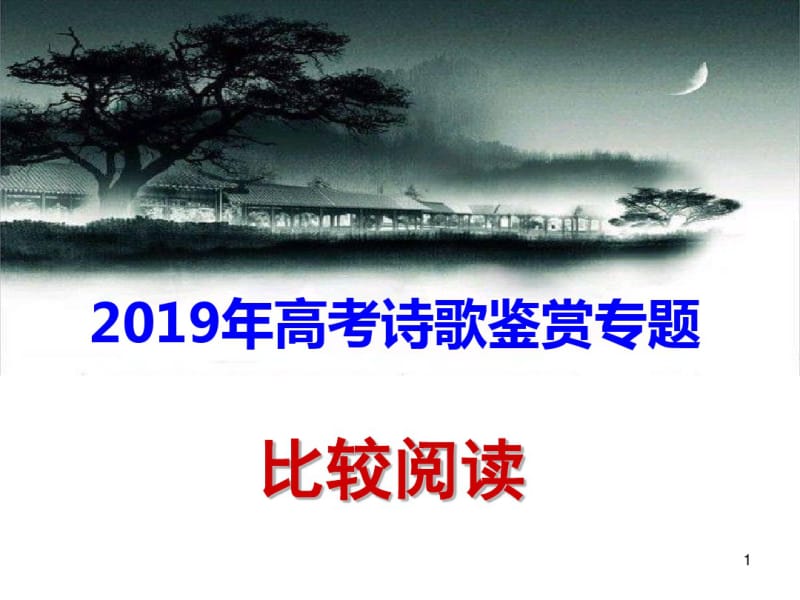 2019年高考诗歌鉴赏专题

比较阅读

1